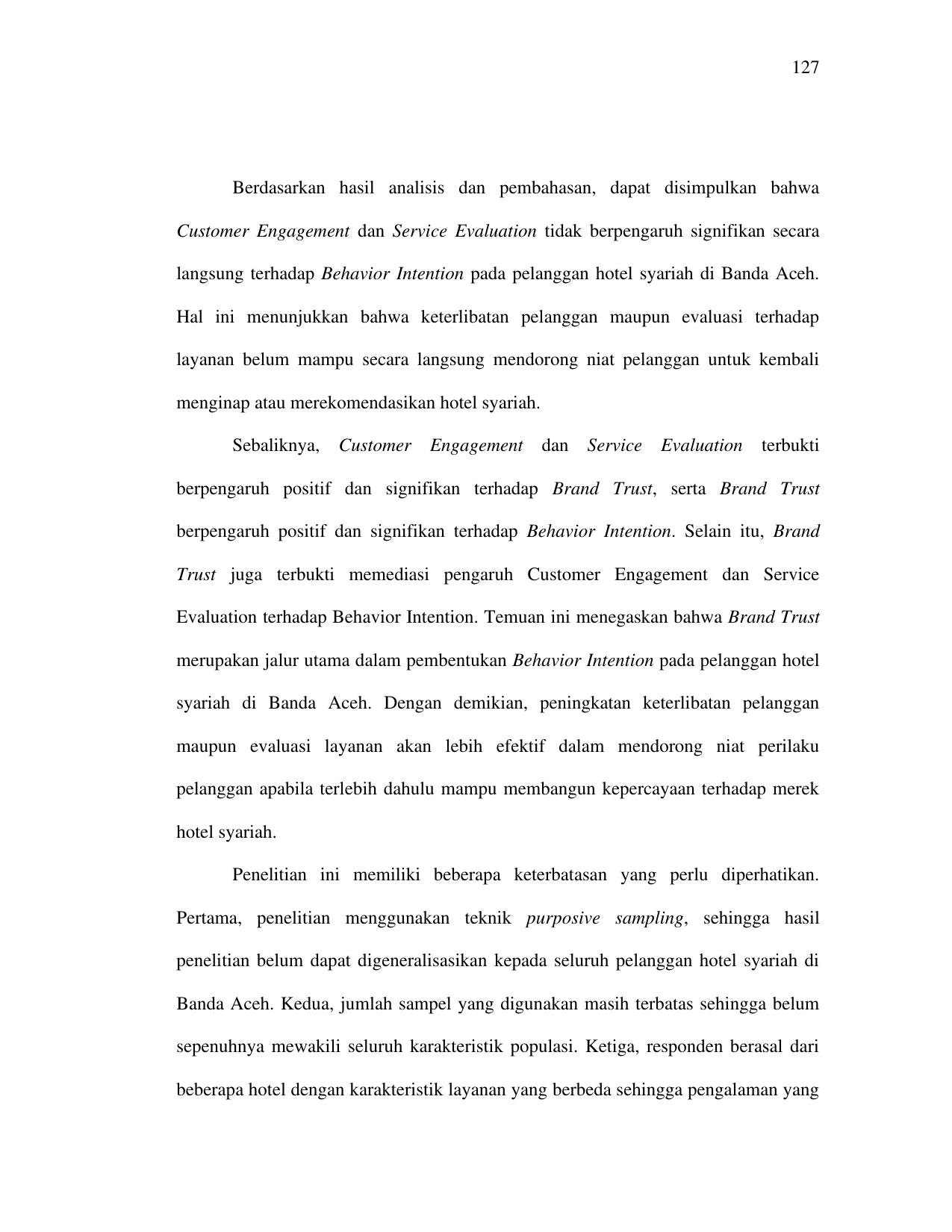 127

Berdasarkan hasil analisis dan pembahasan, dapat disimpulkan bahwa Customer Engagement dan Service Evaluation tidak berpengaruh signifikan secara langsung terhadap Behavior Intention pada pelanggan hotel syariah di Banda Aceh. Hal ini menunjukkan bahwa keterlibatan pelanggan maupun evaluasi terhadap layanan belum mampu secara langsung mendorong niat pelanggan untuk kembali menginap atau merekomendasikan hotel syariah.

Sebaliknya, Customer Engagement dan Service Evaluation terbukti berpengaruh positif dan signifikan terhadap Brand Trust, serta Brand Trust berpengaruh positif dan signifikan terhadap Behavior Intention. Selain itu, Brand Trust juga terbukti memediasi pengaruh Customer Engagement dan Service Evaluation terhadap Behavior Intention. Temuan ini menegaskan bahwa Brand Trust merupakan jalur utama dalam pembentukan Behavior Intention pada pelanggan hotel syariah di Banda Aceh. Dengan demikian, peningkatan keterlibatan pelanggan maupun evaluasi layanan akan lebih efektif dalam mendorong niat perilaku pelanggan apabila terlebih dahulu mampu membangun kepercayaan terhadap merek hotel syariah.

Penelitian ini memiliki beberapa keterbatasan yang perlu diperhatikan. Pertama, penelitian menggunakan teknik purposive sampling, sehingga hasil penelitian belum dapat digeneralisasikan kepada seluruh pelanggan hotel syariah di Banda Aceh. Kedua, jumlah sampel yang digunakan masih terbatas sehingga belum sepenuhnya mewakili seluruh karakteristik populasi. Ketiga, responden berasal dari beberapa hotel dengan karakteristik layanan yang berbeda sehingga pengalaman yang